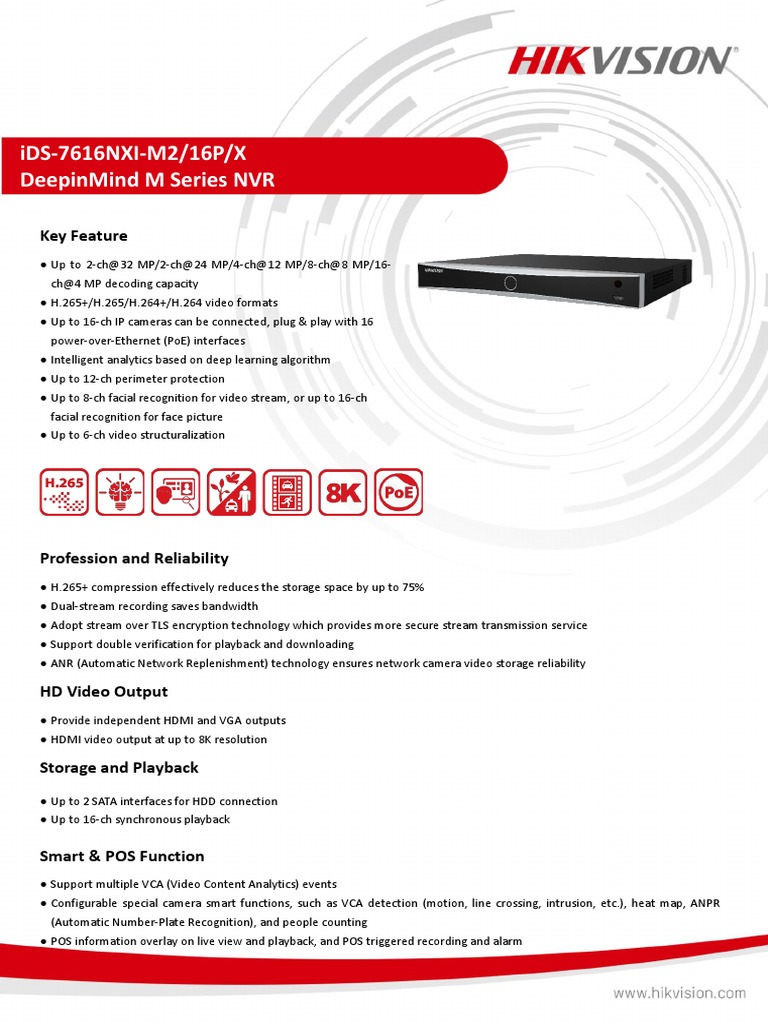 HIKVISION

iDS-7616NXI-M2/16P/X
DeepinMind M Series NVR

Key Feature

● Up to 2-ch@32 MP/2-ch@24 MP/4-ch@12 MP/8-ch@8 MP/16-ch@4 MP decoding capacity
● H.265+/H.265/H.264+/H.264 video formats
● Up to 16-ch IP cameras can be connected, plug & play with 16 power-over-Ethernet (PoE) interfaces
● Intelligent analytics based on deep learning algorithm
● Up to 12-ch perimeter protection
● Up to 8-ch facial recognition for video stream, or up to 16-ch facial recognition for face picture
● Up to 6-ch video structuralization

HIKVISION

H.265

8K

PoE

Profession and Reliability

● H.265+ compression effectively reduces the storage space by up to 75%
● Dual-stream recording saves bandwidth
● Adopt stream over TLS encryption technology which provides more secure stream transmission service
● Support double verification for playback and downloading
● ANR (Automatic Network Replenishment) technology ensures network camera video storage reliability

HD Video Output

● Provide independent HDMI and VGA outputs
● HDMI video output at up to 8K resolution

Storage and Playback

● Up to 2 SATA interfaces for HDD connection
● Up to 16-ch synchronous playback

Smart & POS Function

● Support multiple VCA (Video Content Analytics) events
● Configurable special camera smart functions, such as VCA detection (motion, line crossing, intrusion, etc.), heat map, ANPR (Automatic Number-Plate Recognition), and people counting
● POS information overlay on live view and playback, and POS triggered recording and alarm

www.hikvision.com